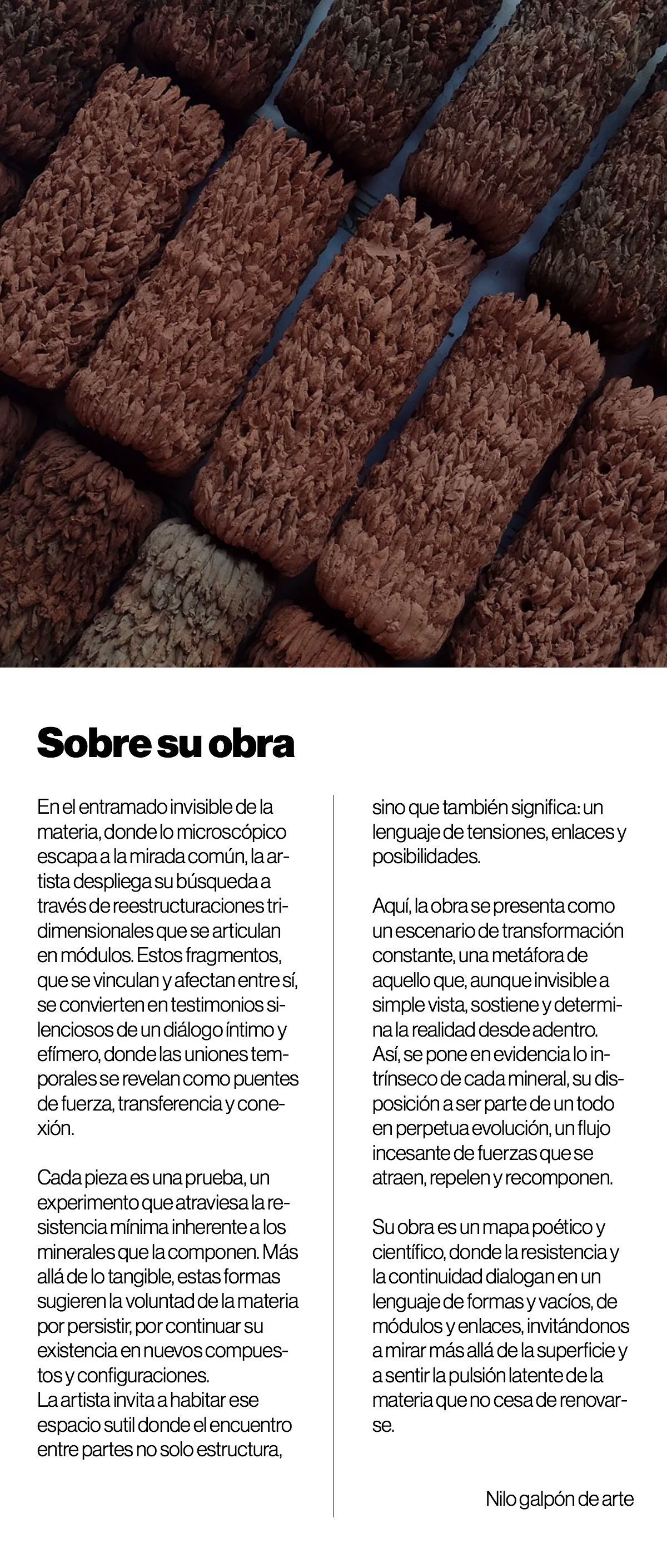 Sobre su obra

En el entramado invisible de la materia, donde lo microscópico escapa a la mirada común, la artista despliega su búsqueda a través de reestructuraciones tridimensionales que se articulan en módulos. Estos fragmentos, que se vinculan y afectan entre sí, se convierten en testimonios silenciosos de un diálogo íntimo y efímero, donde las uniones temporales se revelan como puentes de fuerza, transferencia y conexión.

Cada pieza es una prueba, un experimento que atraviesa la resistencia mínima inherente a los minerales que la componen. Más allá de lo tangible, estas formas sugieren la voluntad de la materia por persistir, por continuar su existencia en nuevos compuestos y configuraciones.
La artista invita a habitar ese espacio sutil donde el encuentro entre partes no solo estructura, sino que también significa: un lenguaje de tensiones, enlaces y posibilidades.

Aquí, la obra se presenta como un escenario de transformación constante, una metáfora de aquello que, aunque invisible a simple vista, sostiene y determina la realidad desde adentro.
Así, se pone en evidencia lo intrínseco de cada mineral, su disposición a ser parte de un todo en perpetua evolución, un flujo incesante de fuerzas que se atraen, repelen y recomponen.

Su obra es un mapa poético y científico, donde la resistencia y la continuidad dialogan en un lenguaje de formas y vacíos, de módulos y enlaces, invitándonos a mirar más allá de la superficie y a sentir la pulsión latente de la materia que no cesa de renovarse.

Nilo galpón de arte